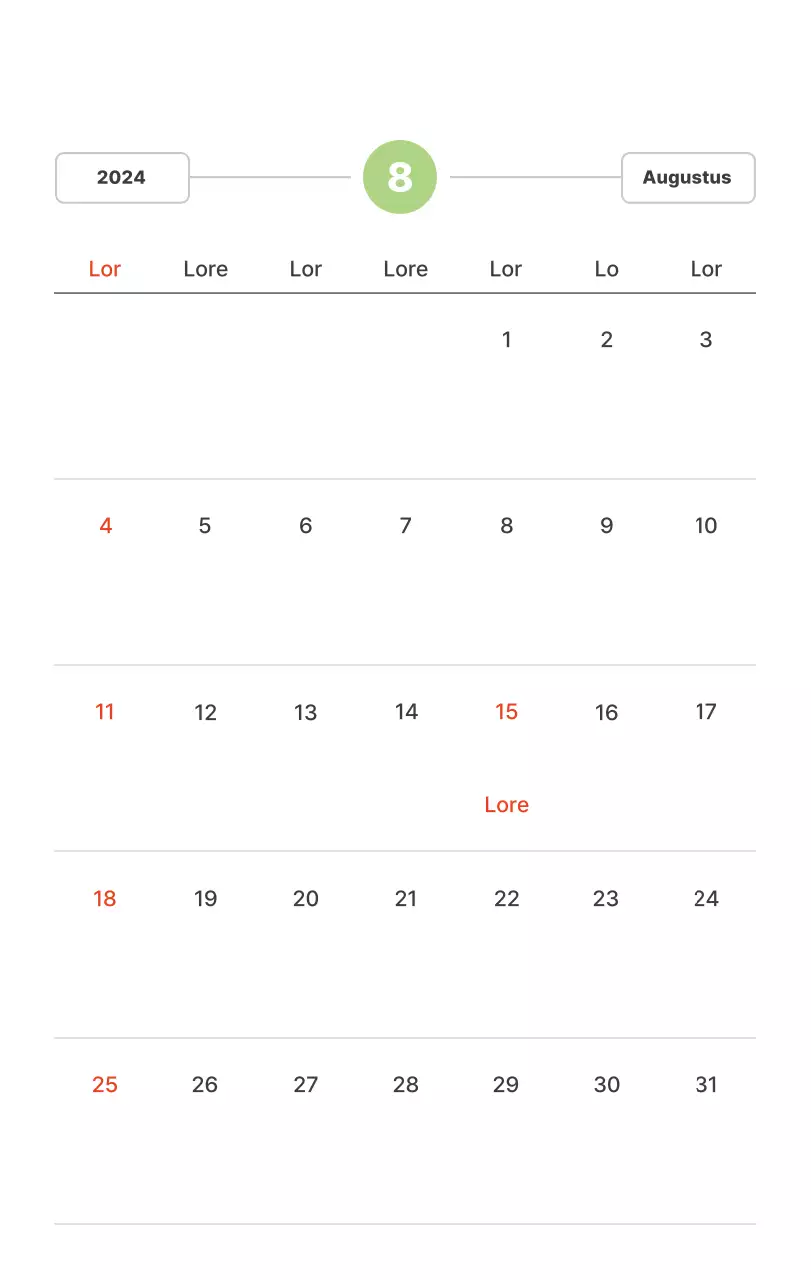 2024

8

Augustus

| Lor | Lore | Lor | Lore | Lor | Lo | Lor |
|---|---|---|---|---|---|---|
| | | | | 1 | 2 | 3 |
| 4 | 5 | 6 | 7 | 8 | 9 | 10 |
| 11 | 12 | 13 | 14 | 15 Lore | 16 | 17 |
| 18 | 19 | 20 | 21 | 22 | 23 | 24 |
| 25 | 26 | 27 | 28 | 29 | 30 | 31 |